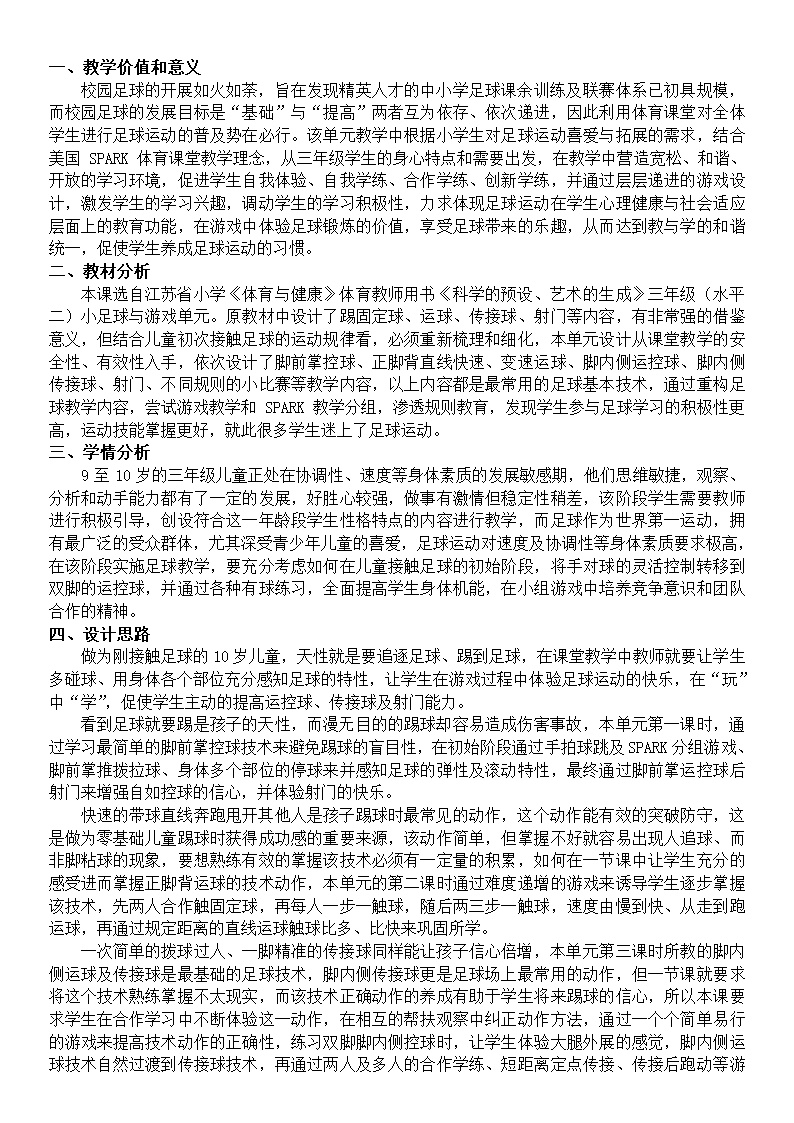 一、教学价值和意义

校园足球的开展如火如荼，旨在发现精英人才的中小学足球课余训练及联赛体系已初具规模，而校园足球的发展目标是“基础”与“提高”两者互为依存、依次递进，因此利用体育课堂对全体学生进行足球运动的普及势在必行。该单元教学中根据小学生对足球运动喜爱与拓展的需求，结合美国 SPARK 体育课堂教学理念，从三年级学生的身心特点和需要出发，在教学中营造宽松、和谐、开放的学习环境，促进学生自我体验、自我学练、合作学练、创新学练，并通过层层递进的游戏设计，激发学生的学习兴趣，调动学生的学习积极性，力求体现足球运动在学生心理健康与社会适应层面上的教育功能，在游戏中体验足球锻炼的价值，享受足球带来的乐趣，从而达到教与学的和谐统一，促使学生养成足球运动的习惯。

二、教材分析

本课选自江苏省小学《体育与健康》体育教师用书《科学的预设、艺术的生成》三年级（水平二）小足球与游戏单元。原教材中设计了踢固定球、运球、传接球、射门等内容，有非常强的借鉴意义，但结合儿童初次接触足球的运动规律看，必须重新梳理和细化，本单元设计从课堂教学的安全性、有效性入手，依次设计了脚前掌控球、正脚背直线快速、变速运球、脚内侧运控球、脚内侧传接球、射门、不同规则的小比赛等教学内容，以上内容都是最常用的足球基本技术，通过重构足球教学内容，尝试游戏教学和 SPARK 教学分组，渗透规则教育，发现学生参与足球学习的积极性更高，运动技能掌握更好，就此很多学生迷上了足球运动。

三、学情分析

9 至 10 岁的三年级儿童正处在协调性、速度等身体素质的发展敏感期，他们思维敏捷，观察、分析和动手能力都有了一定的发展，好胜心较强，做事有激情但稳定性稍差，该阶段学生需要教师进行积极引导，创设符合这一年龄段学生性格特点的内容进行教学，而足球作为世界第一运动，拥有最广泛的受众群体，尤其深受青少年儿童的喜爱，足球运动对速度及协调性等身体素质要求极高，在该阶段实施足球教学，要充分考虑如何在儿童接触足球的初始阶段，将手对球的灵活控制转移到双脚的运控球，并通过各种有球练习，全面提高学生身体机能，在小组游戏中培养竞争意识和团队合作的精神。

四、设计思路

做为刚接触足球的 10 岁儿童，天性就是要追逐足球、踢到足球，在课堂教学中教师就要让学生多碰球、用身体各个部位充分感知足球的特性，让学生在游戏过程中体验足球运动的快乐，在“玩”中“学”，促使学生主动的提高运控球、传接球及射门能力。

看到足球就要踢是孩子的天性，而漫无目的的踢球却容易造成伤害事故，本单元第一课时，通过学习最简单的脚前掌控球技术来避免踢球的盲目性，在初始阶段通过手拍球跳及 SPARK 分组游戏、脚前掌推拨拉球、身体多个部位的停球来并感知足球的弹性及滚动特性，最终通过脚前掌运控球后射门来增强自如控球的信心，并体验射门的快乐。

快速的带球直线奔跑甩开其他人是孩子踢球时最常见的动作，这个动作能有效的突破防守，这是做为零基础儿童踢球时获得成功感的重要来源，该动作简单，但掌握不好就容易出现人追球、而非脚粘球的现象，要想熟练有效的掌握该技术必须有一定量的积累，如何在一节课中让学生充分的感受进而掌握正脚背运球的技术动作，本单元的第二课时通过难度递增的游戏来诱导学生逐步掌握该技术，先两人合作触固定球，再每人一步一触球，随后两三步一触球，速度由慢到快、从走到跑运球，再通过规定距离的直线运球触球比多、比快来巩固所学。

一次简单的拨球过人、一脚精准的传接球同样能让孩子信心倍增，本单元第三课时所教的脚内侧运球及传接球是最基础的足球技术，脚内侧传接球更是足球场上最常用的动作，但一节课就要求将这个技术熟练掌握不太现实，而该技术正确动作的养成有助于学生将来踢球的信心，所以本课要求学生在合作学习中不断体验这一动作，在相互的帮扶观察中纠正动作方法，通过一个个简单易行的游戏来提高技术动作的正确性，练习双脚脚内侧控球时，让学生体验大腿外展的感觉，脚内侧运球技术自然过渡到传接球技术，再通过两人及多人的合作学练、短距离定点传接、传接后跑动等游